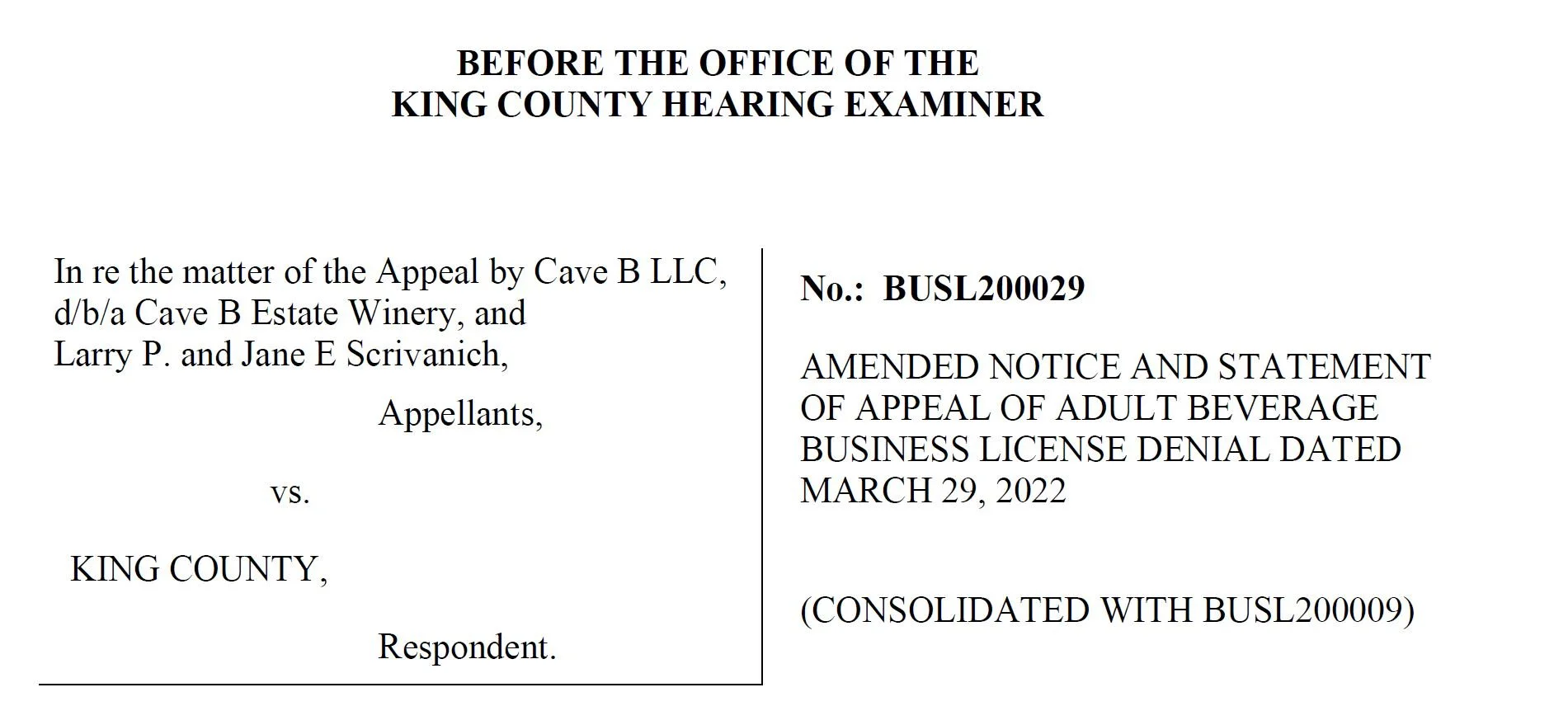 BEFORE THE OFFICE OF THE
KING COUNTY HEARING EXAMINER

In re the matter of the Appeal by Cave B LLC, d/b/a Cave B Estate Winery, and Larry P. and Jane E Scrivanich,

Appellants,

vs.

KING COUNTY,

Respondent.

No.: BUSL200029

AMENDED NOTICE AND STATEMENT OF APPEAL OF ADULT BEVERAGE BUSINESS LICENSE DENIAL DATED MARCH 29, 2022

(CONSOLIDATED WITH BUSL200009)